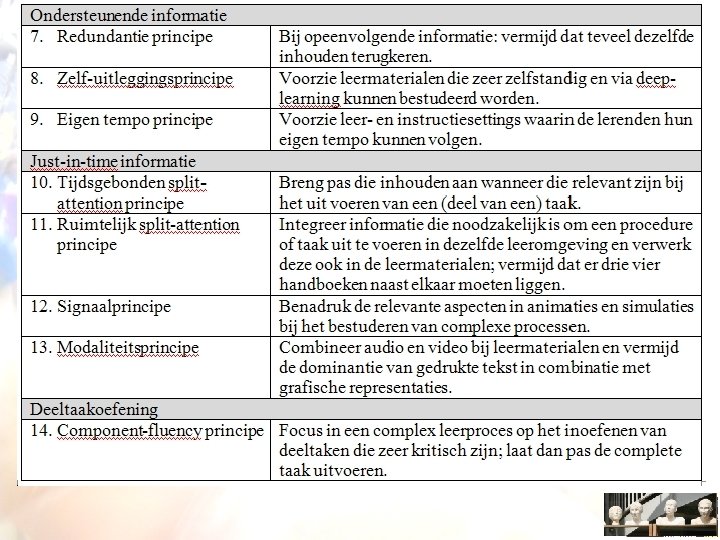 | Ondersteunende informatie | |
|---|---|
| 7. Redundantie principe | Bij opeenvolgende informatie: vermijd dat teveel dezelfde inhouden terugkeren. |
| 8. Zelf-uitleggingsprincipe | Voorzie leermaterialen die zeer zelfstandig en via deep-learning kunnen bestudeerd worden. |
| 9. Eigen tempo principe | Voorzie leer- en instructiesettings waarin de lerenden hun eigen tempo kunnen volgen. |
| Just-in-time informatie | |
| 10. Tijdsgebonden split-attention principe | Breng pas die inhouden aan wanneer die relevant zijn bij het uit voeren van een (deel van een) taak. |
| 11. Ruimtelijk split-attention principe | Integreer informatie die noodzakelijk is om een procedure of taak uit te voeren in dezelfde leeromgeving en verwerk deze ook in de leermaterialen; vermijd dat er drie vier handboeken naast elkaar moeten liggen. |
| 12. Signaalprincipe | Benadruk de relevante aspecten in animaties en simulaties bij het bestuderen van complexe processen. |
| 13. Modaliteitsprincipe | Combineer audio en video bij leermaterialen en vermijd de dominantie van gedrukte tekst in combinatie met grafische representaties. |
| Deeltaakoefening | |
| 14. Component-fluency principe | Focus in een complex leerproces op het inoefenen van deeltaken die zeer kritisch zijn; laat dan pas de complete taak uitvoeren. |